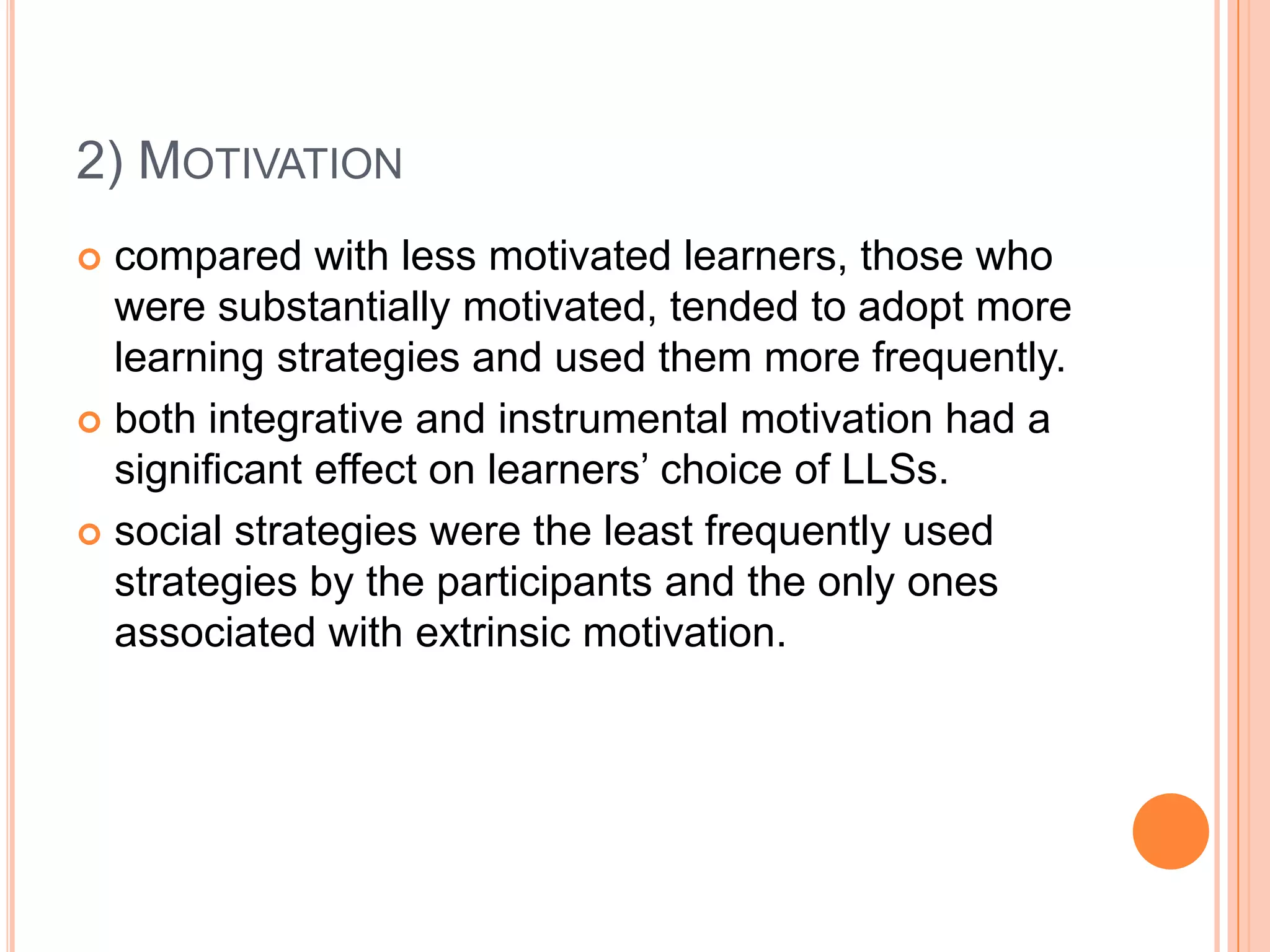 2) MOTIVATION

compared with less motivated learners, those who were substantially motivated, tended to adopt more learning strategies and used them more frequently.

both integrative and instrumental motivation had a significant effect on learners’ choice of LLSs.

social strategies were the least frequently used strategies by the participants and the only ones associated with extrinsic motivation.